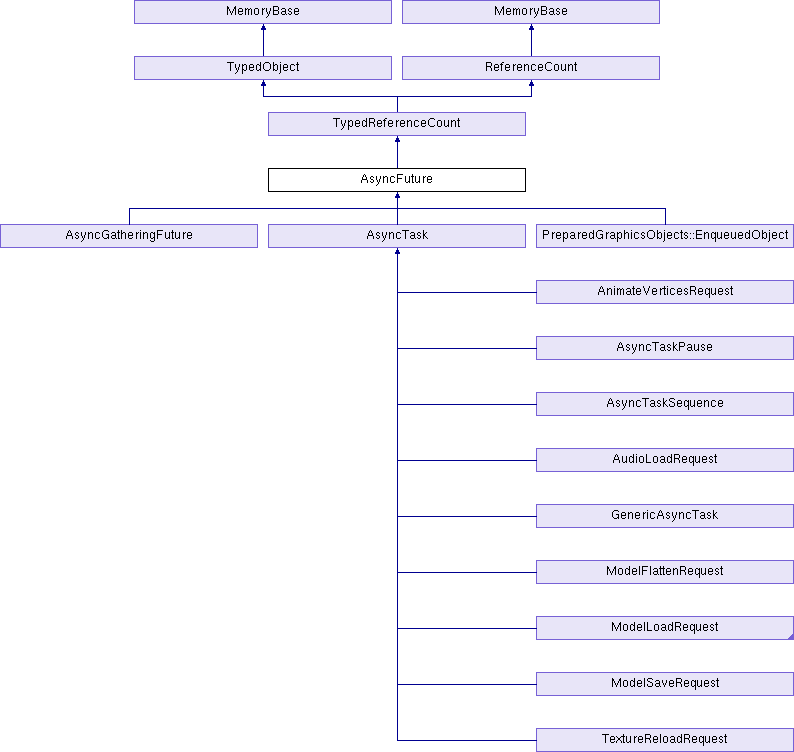 MemoryBase
MemoryBase
TypedObject
ReferenceCount
TypedReferenceCount
AsyncFuture
AsyncGatheringFuture
AsyncTask
PreparedGraphicsObjects::EnqueuedObject
AnimateVerticesRequest
AsyncTaskPause
AsyncTaskSequence
AudioLoadRequest
GenericAsyncTask
ModelFlattenRequest
ModelLoadRequest
ModelSaveRequest
TextureReloadRequest